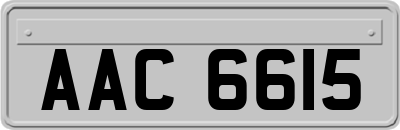 AAC 6615